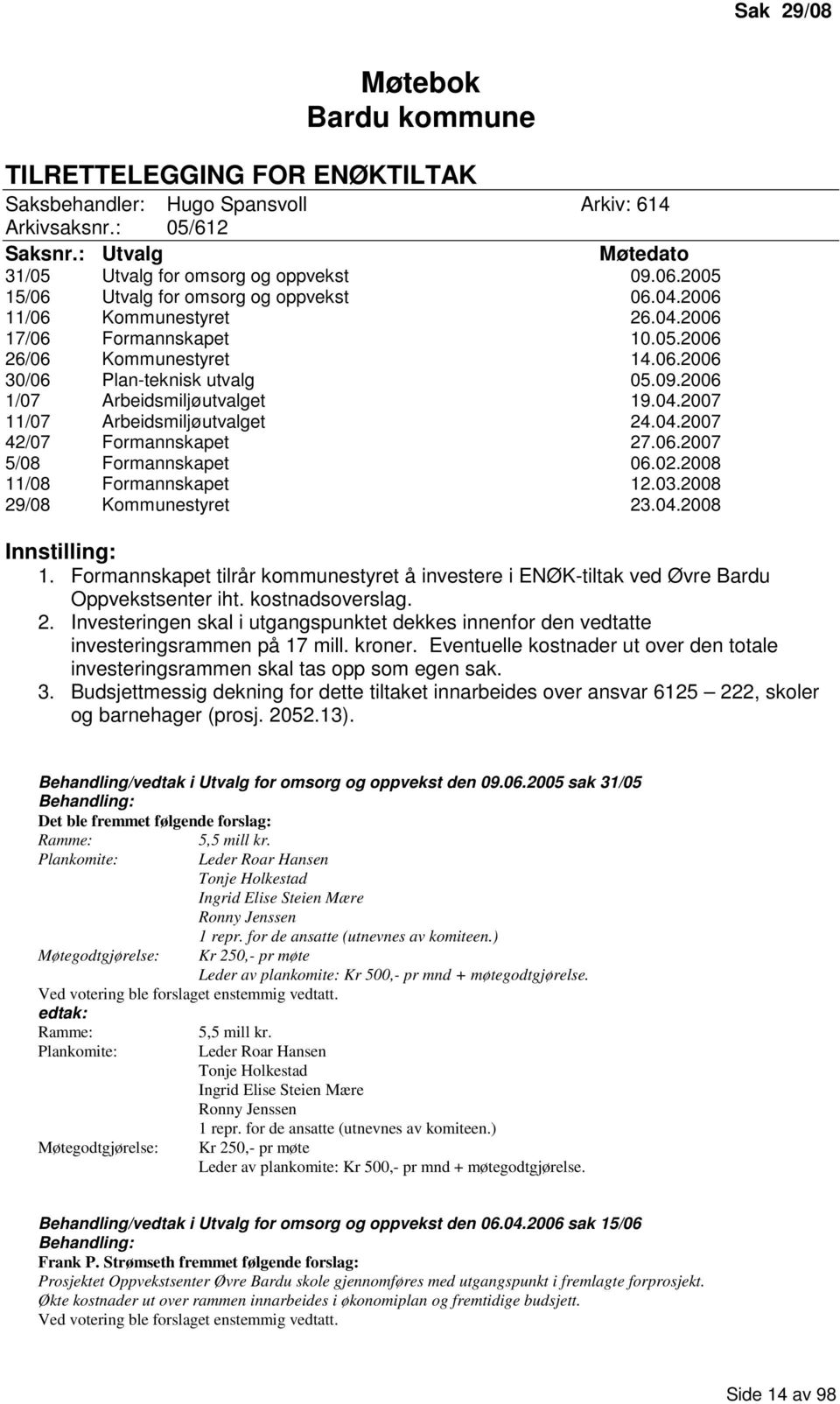 Sak 29/08

Møtebok
Bardu kommune

TILRETTELEGGING FOR ENØKTILTAK

Saksbehandler: Hugo Spansvoll Arkiv: 614
Arkivsaksnr.: 05/612

| Saksnr.: | Utvalg | Møtedato |
|---|---|---|
| 31/05 | Utvalg for omsorg og oppvekst | 09.06.2005 |
| 15/06 | Utvalg for omsorg og oppvekst | 06.04.2006 |
| 11/06 | Kommunestyret | 26.04.2006 |
| 17/06 | Formannskapet | 10.05.2006 |
| 26/06 | Kommunestyret | 14.06.2006 |
| 30/06 | Plan-teknisk utvalg | 05.09.2006 |
| 1/07 | Arbeidsmiljøutvalget | 19.04.2007 |
| 11/07 | Arbeidsmiljøutvalget | 24.04.2007 |
| 42/07 | Formannskapet | 27.06.2007 |
| 5/08 | Formannskapet | 06.02.2008 |
| 11/08 | Formannskapet | 12.03.2008 |
| 29/08 | Kommunestyret | 23.04.2008 |

Innstilling:
1. Formannskapet tilrår kommunestyret å investere i ENØK-tiltak ved Øvre Bardu Oppvekstsenter iht. kostnadsoverslag.
2. Investeringen skal i utgangspunktet dekkes innenfor den vedtatte investeringsrammen på 17 mill. kroner. Eventuelle kostnader ut over den totale investeringsrammen skal tas opp som egen sak.
3. Budsjettmessig dekning for dette tiltaket innarbeides over ansvar 6125 — 222, skoler og barnehager (prosj. 2052.13).

Behandling/vedtak i Utvalg for omsorg og oppvekst den 09.06.2005 sak 31/05
Behandling:
Det ble fremmet følgende forslag:
Ramme: 5,5 mill kr.
Plankomite: Leder Roar Hansen
Tonje Holkestad
Ingrid Elise Steien Mære
Ronny Jenssen
1 repr. for de ansatte (utnevnes av komiteen.)
Møtegodtgjørelse: Kr 250,- pr møte
Leder av plankomite: Kr 500,- pr mnd + møtegodtgjørelse.
Ved votering ble forslaget enstemmig vedtatt.
edtak:
Ramme: 5,5 mill kr.
Plankomite: Leder Roar Hansen
Tonje Holkestad
Ingrid Elise Steien Mære
Ronny Jenssen
1 repr. for de ansatte (utnevnes av komiteen.)
Møtegodtgjørelse: Kr 250,- pr møte
Leder av plankomite: Kr 500,- pr mnd + møtegodtgjørelse.

Behandling/vedtak i Utvalg for omsorg og oppvekst den 06.04.2006 sak 15/06
Behandling:
Frank P. Strømseth fremmet følgende forslag:
Prosjektet Oppvekstsenter Øvre Bardu skole gjennomføres med utgangspunkt i fremlagte forprosjekt.
Økte kostnader ut over rammen innarbeides i økonomiplan og fremtidige budsjett.
Ved votering ble forslaget enstemmig vedtatt.

Side 14 av 98